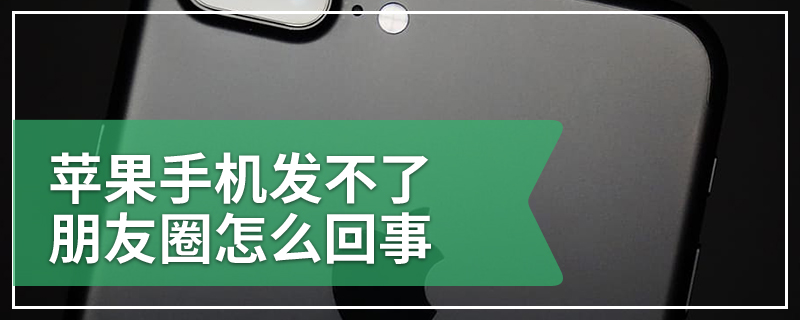 苹果手机发不了
朋友圈怎么回事